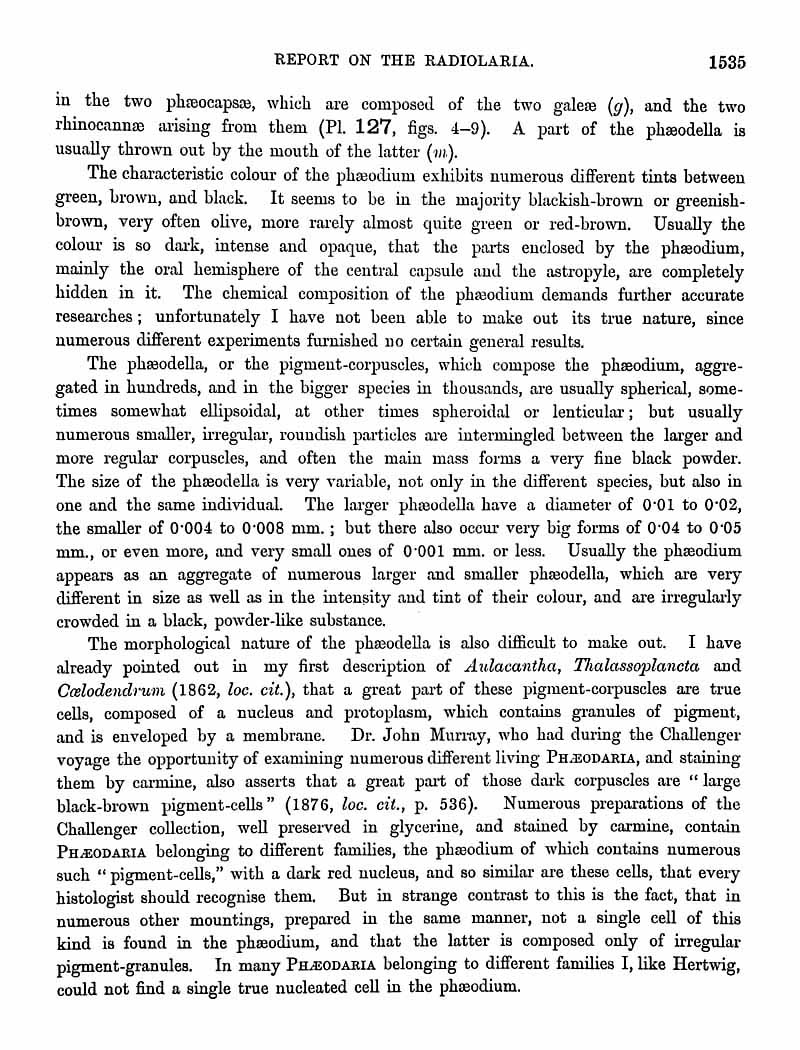 REPORT ON THE RADIOLARIA. 1535

in the two phæocapsæ, which are composed of the two galeæ (g), and the two rhinocannæ arising from them (Pl. 127, figs. 4–9). A part of the phæodella is usually thrown out by the mouth of the latter (m).

The characteristic colour of the phæodium exhibits numerous different tints between green, brown, and black. It seems to be in the majority blackish-brown or greenish-brown, very often olive, more rarely almost quite green or red-brown. Usually the colour is so dark, intense and opaque, that the parts enclosed by the phæodium, mainly the oral hemisphere of the central capsule and the astropyle, are completely hidden in it. The chemical composition of the phæodium demands further accurate researches; unfortunately I have not been able to make out its true nature, since numerous different experiments furnished no certain general results.

The phæodella, or the pigment-corpuscles, which compose the phæodium, aggregated in hundreds, and in the bigger species in thousands, are usually spherical, sometimes somewhat ellipsoidal, at other times spheroidal or lenticular; but usually numerous smaller, irregular, roundish particles are intermingled between the larger and more regular corpuscles, and often the main mass forms a very fine black powder. The size of the phæodella is very variable, not only in the different species, but also in one and the same individual. The larger phæodella have a diameter of 0·01 to 0·02, the smaller of 0·004 to 0·008 mm.; but there also occur very big forms of 0·04 to 0·05 mm., or even more, and very small ones of 0·001 mm. or less. Usually the phæodium appears as an aggregate of numerous larger and smaller phæodella, which are very different in size as well as in the intensity and tint of their colour, and are irregularly crowded in a black, powder-like substance.

The morphological nature of the phæodella is also difficult to make out. I have already pointed out in my first description of Aulacantha, Thalassoplancta and Cœlodendrum (1862, loc. cit.), that a great part of these pigment-corpuscles are true cells, composed of a nucleus and protoplasm, which contains granules of pigment, and is enveloped by a membrane. Dr. John Murray, who had during the Challenger voyage the opportunity of examining numerous different living PHÆODARIA, and staining them by carmine, also asserts that a great part of those dark corpuscles are "large black-brown pigment-cells" (1876, loc. cit., p. 536). Numerous preparations of the Challenger collection, well preserved in glycerine, and stained by carmine, contain PHÆODARIA belonging to different families, the phæodium of which contains numerous such "pigment-cells," with a dark red nucleus, and so similar are these cells, that every histologist should recognise them. But in strange contrast to this is the fact, that in numerous other mountings, prepared in the same manner, not a single cell of this kind is found in the phæodium, and that the latter is composed only of irregular pigment-granules. In many PHÆODARIA belonging to different families I, like Hertwig, could not find a single true nucleated cell in the phæodium.